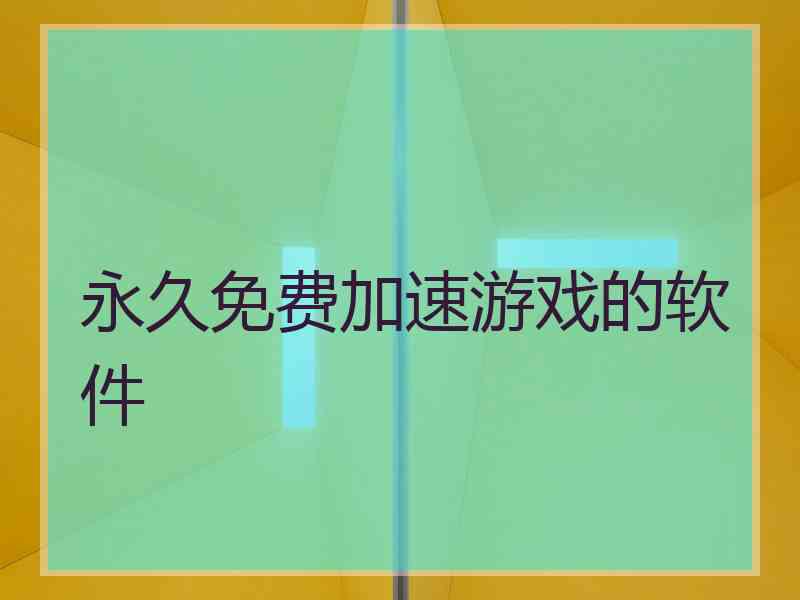 永久免费加速游戏的软件